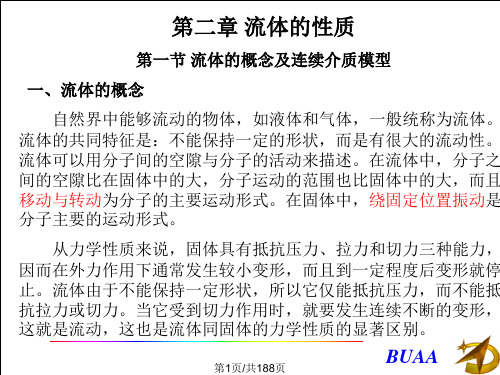 第二章 流体的性质

第一节 流体的概念及连续介质模型

一、流体的概念

自然界中能够流动的物体，如液体和气体，一般统称为流体。流体的共同特征是：不能保持一定的形状，而是有很大的流动性。流体可以用分子间的空隙与分子的活动来描述。在流体中，分子之间的空隙比在固体中的大，分子运动的范围也比固体中的大，而且移动与转动为分子的主要运动形式。在固体中，绕固定位置振动是分子主要的运动形式。

从力学性质来说，固体具有抵抗压力、拉力和切力三种能力，因而在外力作用下通常发生较小变形，而且到一定程度后变形就停止。流体由于不能保持一定形状，所以它仅能抵抗压力，而不能抵抗拉力或切力。当它受到切力作用时，就要发生连续不断的变形，这就是流动，这也是流体同固体的力学性质的显著区别。

BUAA

第1页/共188页